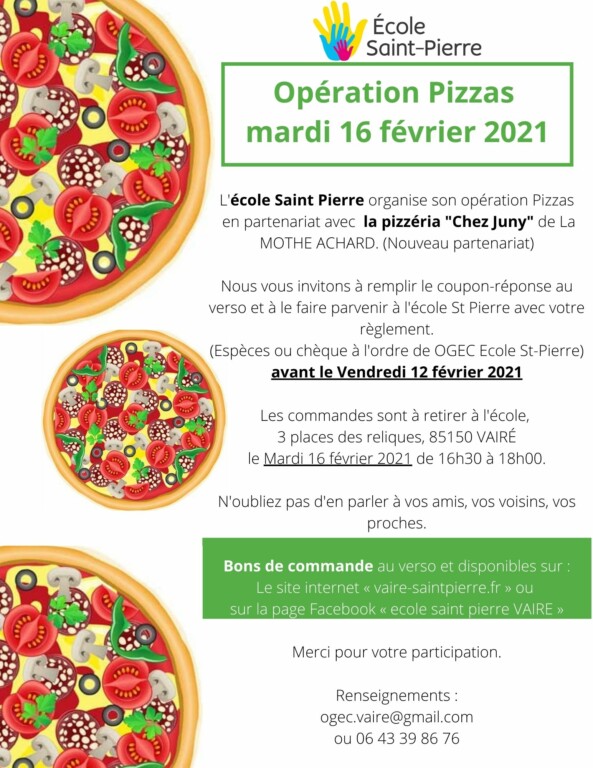 École
Saint-Pierre

Opération Pizzas
mardi 16 février 2021

L'école Saint Pierre organise son opération Pizzas en partenariat avec la pizzéria "Chez Juny" de La MOTHE ACHARD. (Nouveau partenariat)

Nous vous invitons à remplir le coupon-réponse au verso et à le faire parvenir à l'école St Pierre avec votre règlement.
(Espèces ou chèque à l'ordre de OGEC Ecole St-Pierre)
avant le Vendredi 12 février 2021

Les commandes sont à retirer à l'école,
3 places des reliques, 85150 VAIRÉ
le Mardi 16 février 2021 de 16h30 à 18h00.

N'oubliez pas d'en parler à vos amis, vos voisins, vos proches.

Bons de commande au verso et disponibles sur :
Le site internet « vaire-saintpierre.fr » ou
sur la page Facebook « ecole saint pierre VAIRE »

Merci pour votre participation.

Renseignements :
ogec.vaire@gmail.com
ou 06 43 39 86 76